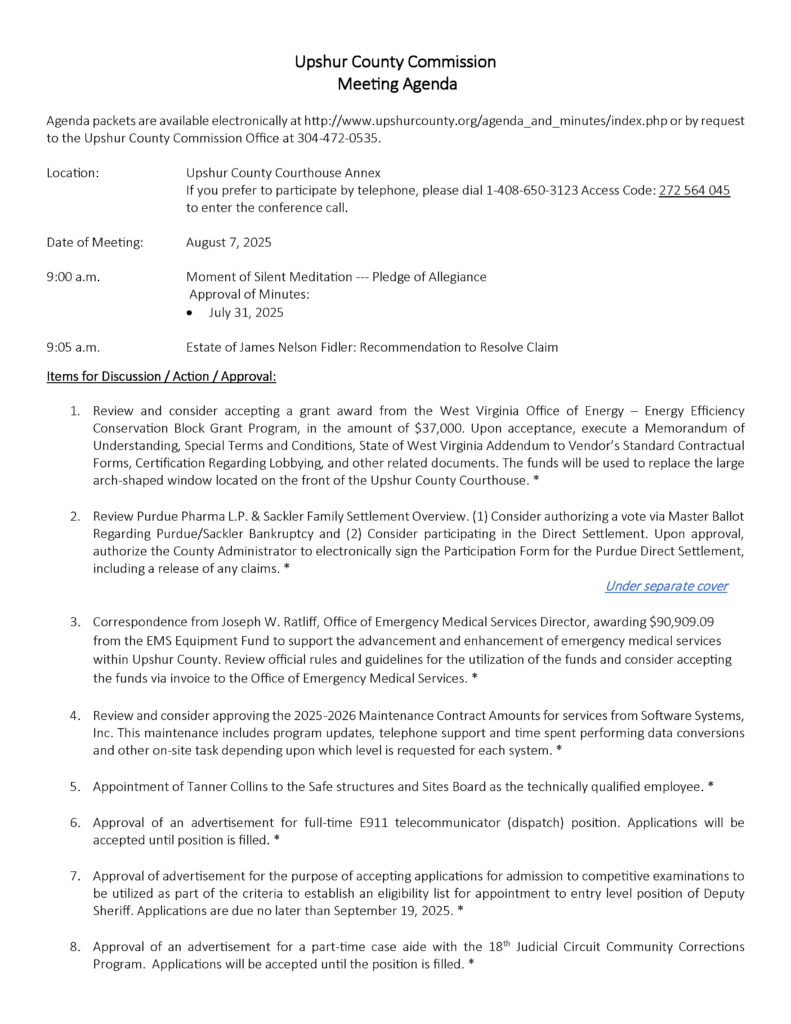 Upshur County Commission
Meeting Agenda

Agenda packets are available electronically at http://www.upshurcounty.org/agenda_and_minutes/index.php or by request to the Upshur County Commission Office at 304-472-0535.

Location:
Upshur County Courthouse Annex
If you prefer to participate by telephone, please dial 1-408-650-3123 Access Code: 272 564 045 to enter the conference call.

Date of Meeting:
August 7, 2025

9:00 a.m.
Moment of Silent Meditation --- Pledge of Allegiance
Approval of Minutes:
• July 31, 2025

9:05 a.m.
Estate of James Nelson Fidler: Recommendation to Resolve Claim

Items for Discussion / Action / Approval:

1. Review and consider accepting a grant award from the West Virginia Office of Energy – Energy Efficiency Conservation Block Grant Program, in the amount of $37,000. Upon acceptance, execute a Memorandum of Understanding, Special Terms and Conditions, State of West Virginia Addendum to Vendor's Standard Contractual Forms, Certification Regarding Lobbying, and other related documents. The funds will be used to replace the large arch-shaped window located on the front of the Upshur County Courthouse. *

2. Review Purdue Pharma L.P. & Sackler Family Settlement Overview. (1) Consider authorizing a vote via Master Ballot Regarding Purdue/Sackler Bankruptcy and (2) Consider participating in the Direct Settlement. Upon approval, authorize the County Administrator to electronically sign the Participation Form for the Purdue Direct Settlement, including a release of any claims. *

Under separate cover

3. Correspondence from Joseph W. Ratliff, Office of Emergency Medical Services Director, awarding $90,909.09 from the EMS Equipment Fund to support the advancement and enhancement of emergency medical services within Upshur County. Review official rules and guidelines for the utilization of the funds and consider accepting the funds via invoice to the Office of Emergency Medical Services. *

4. Review and consider approving the 2025-2026 Maintenance Contract Amounts for services from Software Systems, Inc. This maintenance includes program updates, telephone support and time spent performing data conversions and other on-site task depending upon which level is requested for each system. *

5. Appointment of Tanner Collins to the Safe structures and Sites Board as the technically qualified employee. *

6. Approval of an advertisement for full-time E911 telecommunicator (dispatch) position. Applications will be accepted until position is filled. *

7. Approval of advertisement for the purpose of accepting applications for admission to competitive examinations to be utilized as part of the criteria to establish an eligibility list for appointment to entry level position of Deputy Sheriff. Applications are due no later than September 19, 2025. *

8. Approval of an advertisement for a part-time case aide with the 18th Judicial Circuit Community Corrections Program. Applications will be accepted until the position is filled. *